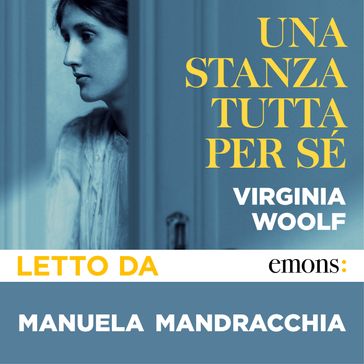 UNA STANZA TUTTA PER SÉ

VIRGINIA WOOLF

LETTO DA

emons:

MANUELA MANDRACCHIA